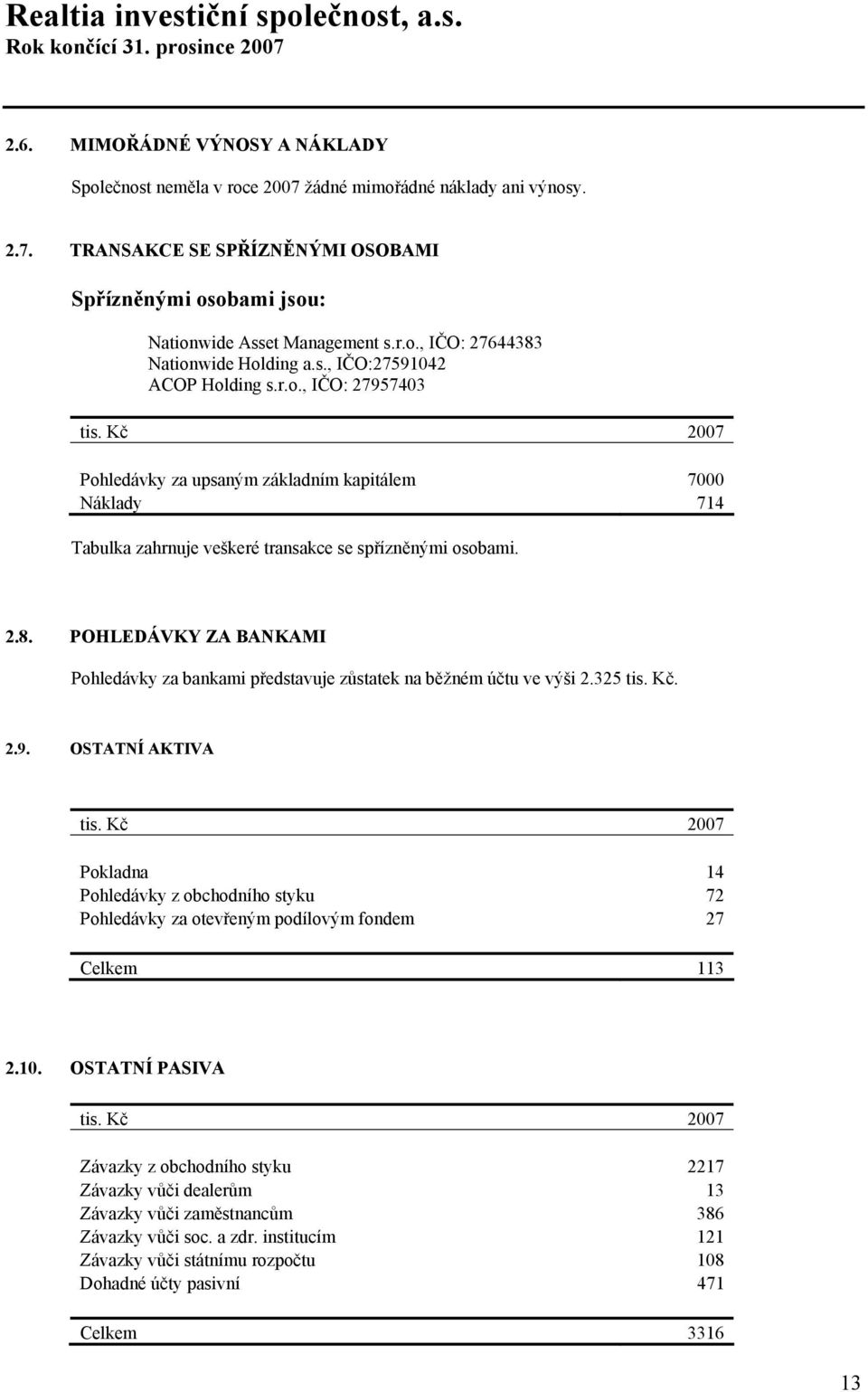 Realtia investiční společnost, a.s.
Rok končící 31. prosince 2007

2.6. MIMOŘÁDNÉ VÝNOSY A NÁKLADY

Společnost neměla v roce 2007 žádné mimořádné náklady ani výnosy.

2.7. TRANSAKCE SE SPŘÍZNĚNÝMI OSOBAMI

Spřízněnými osobami jsou:

Nationwide Asset Management s.r.o., IČO: 27644383
Nationwide Holding a.s., IČO:27591042
ACOP Holding s.r.o., IČO: 27957403

| tis. Kč | 2007 |
|---|---|
| Pohledávky za upsaným základním kapitálem | 7000 |
| Náklady | 714 |

Tabulka zahrnuje veškeré transakce se spřízněnými osobami.

2.8. POHLEDÁVKY ZA BANKAMI

Pohledávky za bankami představuje zůstatek na běžném účtu ve výši 2.325 tis. Kč.

2.9. OSTATNÍ AKTIVA

| tis. Kč | 2007 |
|---|---|
| Pokladna | 14 |
| Pohledávky z obchodního styku | 72 |
| Pohledávky za otevřeným podílovým fondem | 27 |
| Celkem | 113 |

2.10. OSTATNÍ PASIVA

| tis. Kč | 2007 |
|---|---|
| Závazky z obchodního styku | 2217 |
| Závazky vůči dealerům | 13 |
| Závazky vůči zaměstnancům | 386 |
| Závazky vůči soc. a zdr. institucím | 121 |
| Závazky vůči státnímu rozpočtu | 108 |
| Dohadné účty pasivní | 471 |
| Celkem | 3316 |

13